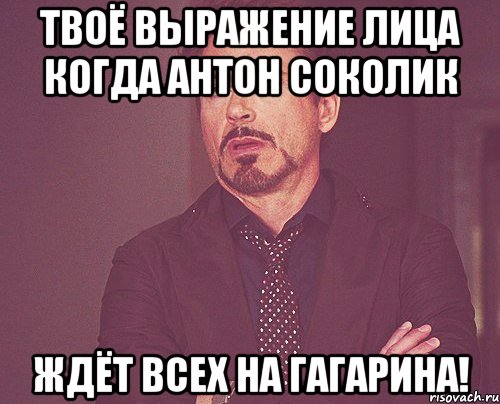 ТВОЁ ВЫРАЖЕНИЕ ЛИЦА КОГДА АНТОН СОКОЛИК

ЖДЁТ ВСЕХ НА ГАГАРИНА!

risovach.ru